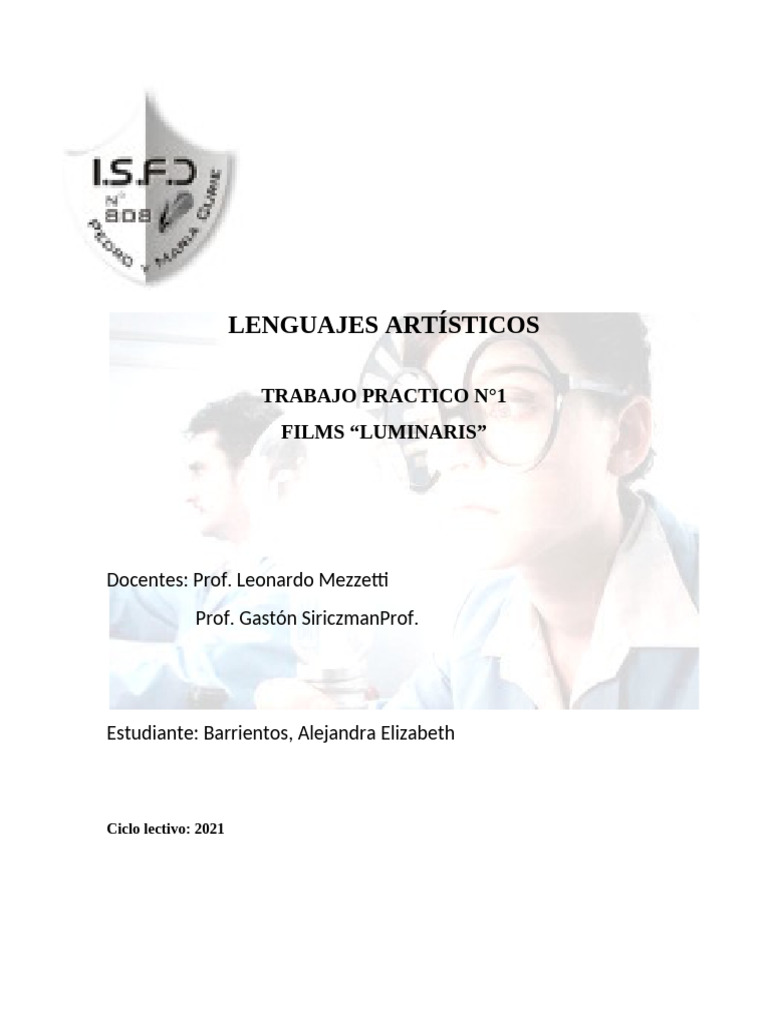 I.S.F.D
N° 808
PEDRO Y MARIA CURIE

LENGUAJES ARTÍSTICOS

TRABAJO PRACTICO N°1

FILMS "LUMINARIS"

Docentes: Prof. Leonardo Mezzetti

Prof. Gastón SiriczmanProf.

Estudiante: Barrientos, Alejandra Elizabeth

Ciclo lectivo: 2021